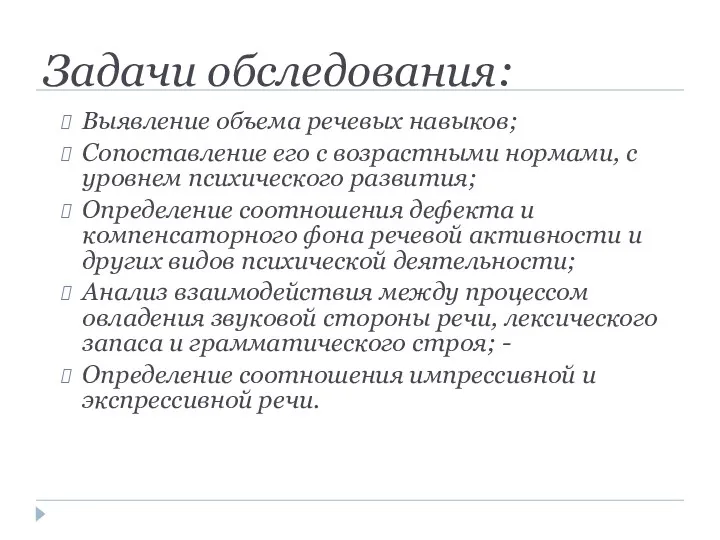 Задачи обследования:

Выявление объема речевых навыков;

Сопоставление его с возрастными нормами, с уровнем психического развития;

Определение соотношения дефекта и компенсаторного фона речевой активности и других видов психической деятельности;

Анализ взаимодействия между процессом овладения звуковой стороны речи, лексического запаса и грамматического строя; -

Определение соотношения импрессивной и экспрессивной речи.